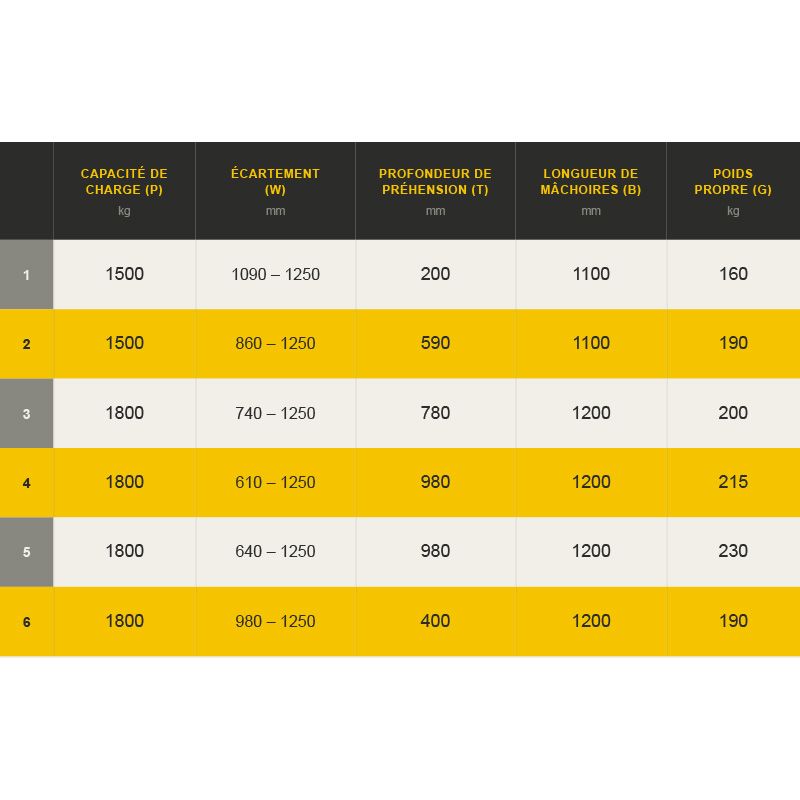 |  | CAPACITÉ DE CHARGE (P) kg | ÉCARTEMENT (W) mm | PROFONDEUR DE PRÉHENSION (T) mm | LONGUEUR DE MÂCHOIRES (B) mm | POIDS PROPRE (G) kg |
|---|---|---|---|---|---|
| 1 | 1500 | 1090 – 1250 | 200 | 1100 | 160 |
| 2 | 1500 | 860 – 1250 | 590 | 1100 | 190 |
| 3 | 1800 | 740 – 1250 | 780 | 1200 | 200 |
| 4 | 1800 | 610 – 1250 | 980 | 1200 | 215 |
| 5 | 1800 | 640 – 1250 | 980 | 1200 | 230 |
| 6 | 1800 | 980 – 1250 | 400 | 1200 | 190 |